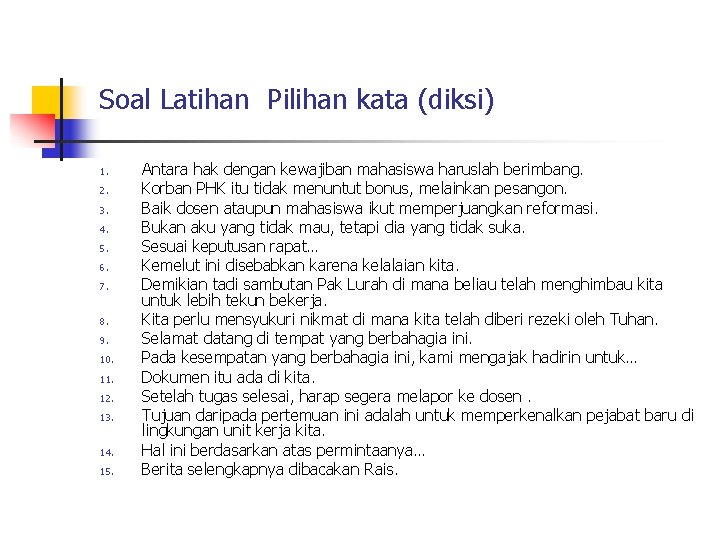 Soal Latihan  Pilihan kata (diksi)

1. Antara hak dengan kewajiban mahasiswa haruslah berimbang.
2. Korban PHK itu tidak menuntut bonus, melainkan pesangon.
3. Baik dosen ataupun mahasiswa ikut memperjuangkan reformasi.
4. Bukan aku yang tidak mau, tetapi dia yang tidak suka.
5. Sesuai keputusan rapat...
6. Kemelut ini disebabkan karena kelalaian kita.
7. Demikian tadi sambutan Pak Lurah di mana beliau telah menghimbau kita untuk lebih tekun bekerja.
8. Kita perlu mensyukuri nikmat di mana kita telah diberi rezeki oleh Tuhan.
9. Selamat datang di tempat yang berbahagia ini.
10. Pada kesempatan yang berbahagia ini, kami mengajak hadirin untuk...
11. Dokumen itu ada di kita.
12. Setelah tugas selesai, harap segera melapor ke dosen .
13. Tujuan daripada pertemuan ini adalah untuk memperkenalkan pejabat baru di lingkungan unit kerja kita.
14. Hal ini berdasarkan atas permintaanya...
15. Berita selengkapnya dibacakan Rais.